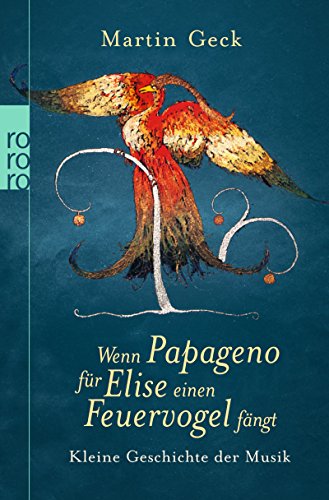 Martin Geck

ro
ro
ro

Wenn Papageno für Elise einen Feuervogel fängt

Kleine Geschichte der Musik